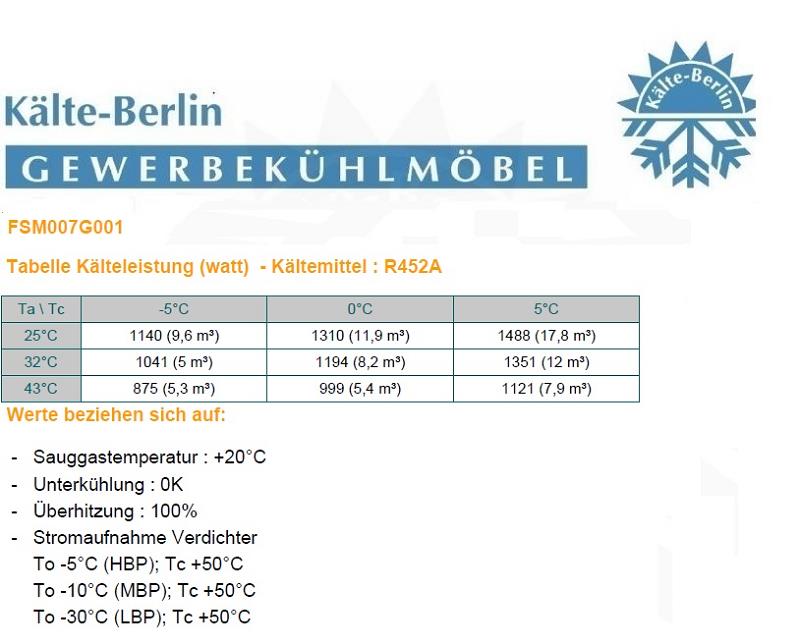 Kälte-Berlin
GEWERBEKÜHLMÖBEL

Kälte-Berlin

FSM007G001

Tabelle Kälteleistung (watt) - Kältemittel : R452A

| Ta \ Tc | -5°C | 0°C | 5°C |
|---|---|---|---|
| 25°C | 1140 (9,6 m³) | 1310 (11,9 m³) | 1488 (17,8 m³) |
| 32°C | 1041 (5 m³) | 1194 (8,2 m³) | 1351 (12 m³) |
| 43°C | 875 (5,3 m³) | 999 (5,4 m³) | 1121 (7,9 m³) |

Werte beziehen sich auf:

- Sauggastemperatur : +20°C
- Unterkühlung : 0K
- Überhitzung : 100%
- Stromaufnahme Verdichter
To -5°C (HBP); Tc +50°C
To -10°C (MBP); Tc +50°C
To -30°C (LBP); Tc +50°C